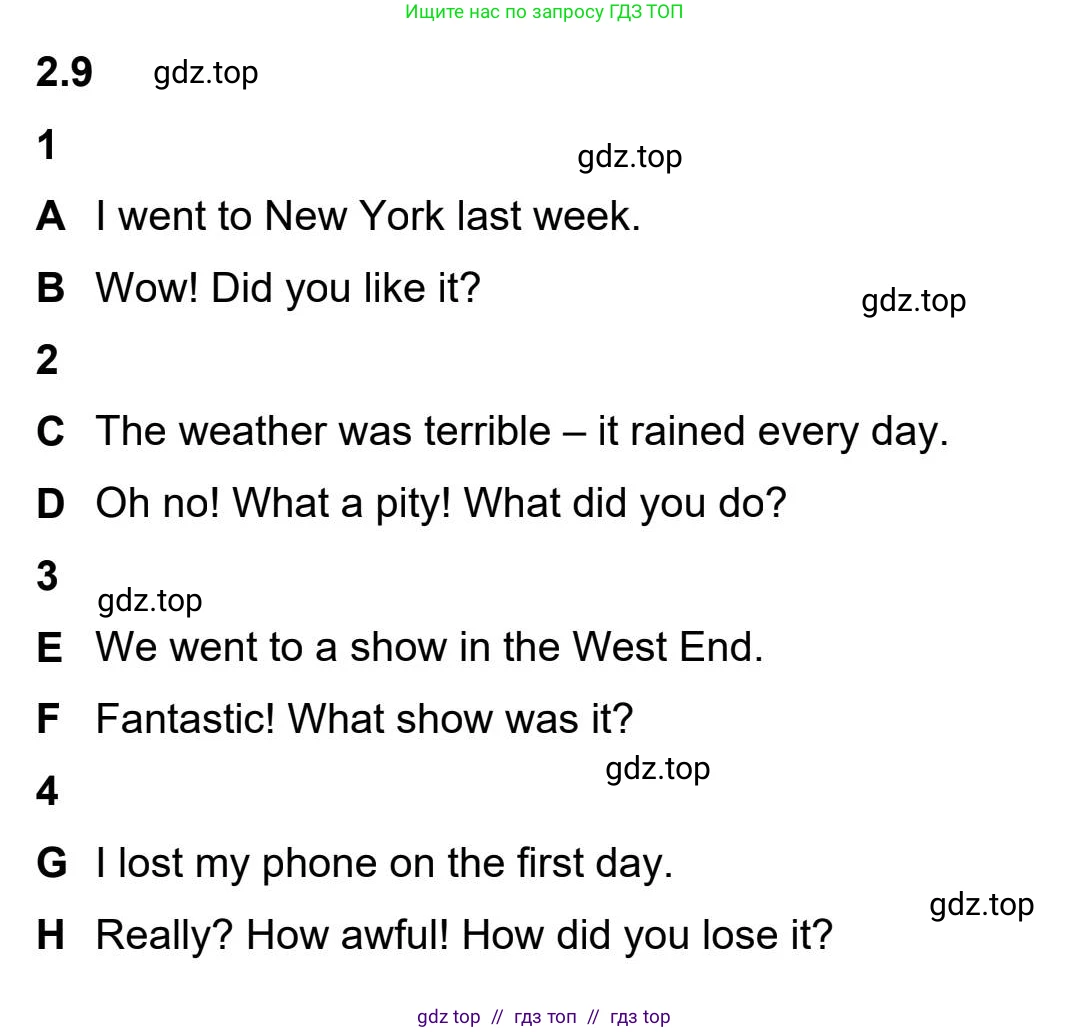 Ищите нас по запросу ГДЗ ТОП

2.9

1

A I went to New York last week.

B Wow! Did you like it?

2

C The weather was terrible – it rained every day.

D Oh no! What a pity! What did you do?

3

E We went to a show in the West End.

F Fantastic! What show was it?

4

G I lost my phone on the first day.

H Really? How awful! How did you lose it?

gdz top // гдз топ // гдз top

gdz.top